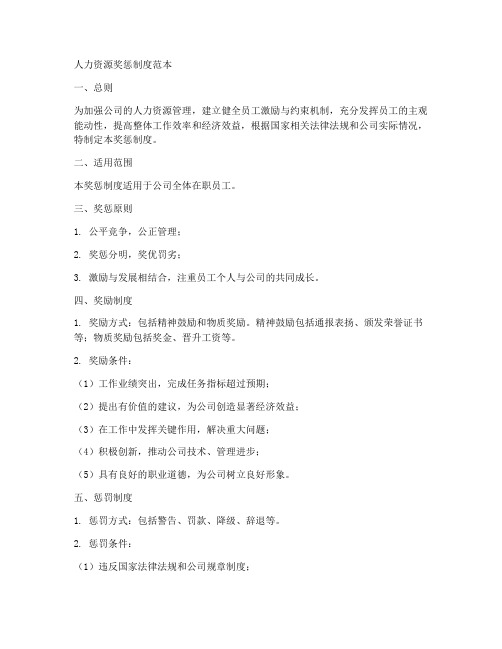 人力资源奖惩制度范本

一、总则

为加强公司的人力资源管理，建立健全员工激励与约束机制，充分发挥员工的主观能动性，提高整体工作效率和经济效益，根据国家相关法律法规和公司实际情况，特制定本奖惩制度。

二、适用范围

本奖惩制度适用于公司全体在职员工。

三、奖惩原则

1. 公平竞争，公正管理；

2. 奖惩分明，奖优罚劣；

3. 激励与发展相结合，注重员工个人与公司的共同成长。

四、奖励制度

1. 奖励方式：包括精神鼓励和物质奖励。精神鼓励包括通报表扬、颁发荣誉证书等；物质奖励包括奖金、晋升工资等。

2. 奖励条件：

（1）工作业绩突出，完成任务指标超过预期；

（2）提出有价值的建议，为公司创造显著经济效益；

（3）在工作中发挥关键作用，解决重大问题；

（4）积极创新，推动公司技术、管理进步；

（5）具有良好的职业道德，为公司树立良好形象。

五、惩罚制度

1. 惩罚方式：包括警告、罚款、降级、辞退等。

2. 惩罚条件：

（1）违反国家法律法规和公司规章制度；